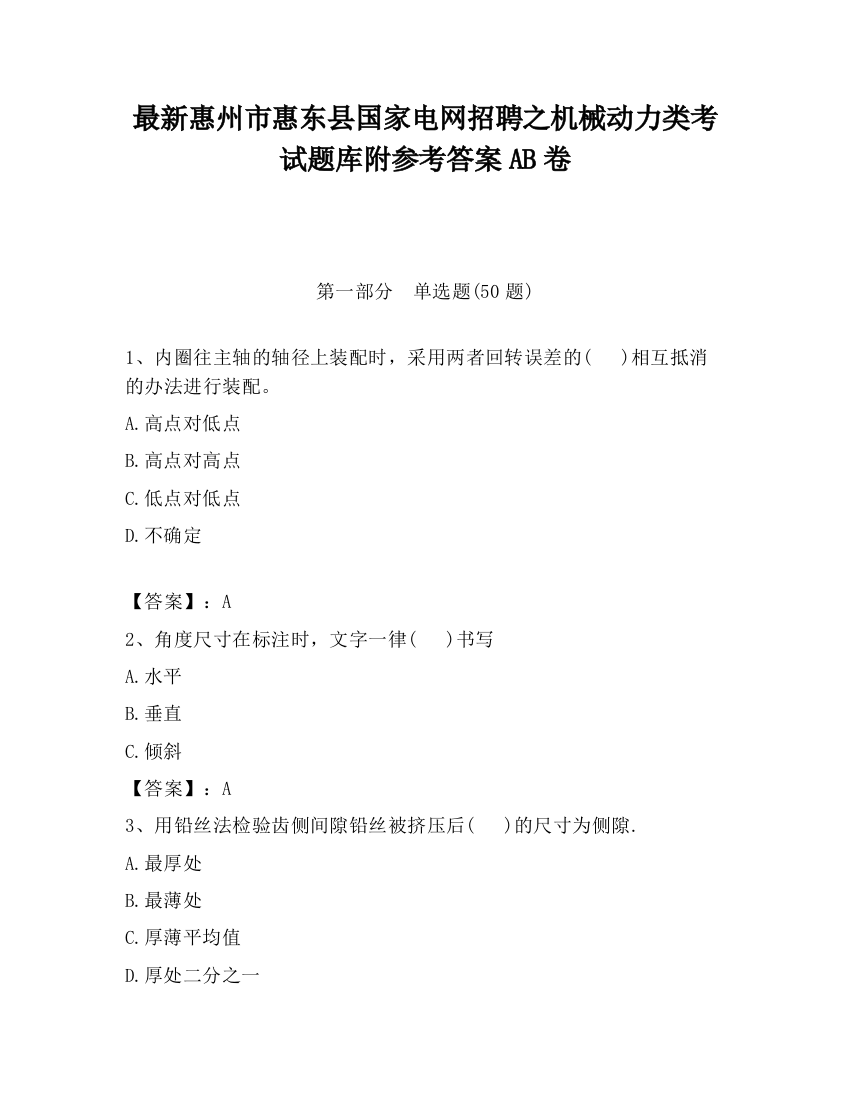 最新惠州市惠东县国家电网招聘之机械动力类考试题库附参考答案AB卷

第一部分　单选题(50题)

1、内圈往主轴的轴径上装配时，采用两者回转误差的(　)相互抵消的办法进行装配。

A.高点对低点

B.高点对高点

C.低点对低点

D.不确定

【答案】：A

2、角度尺寸在标注时，文字一律(　)书写

A.水平

B.垂直

C.倾斜

【答案】：A

3、用铅丝法检验齿侧间隙铅丝被挤压后(　)的尺寸为侧隙.

A.最厚处

B.最薄处

C.厚薄平均值

D.厚处二分之一